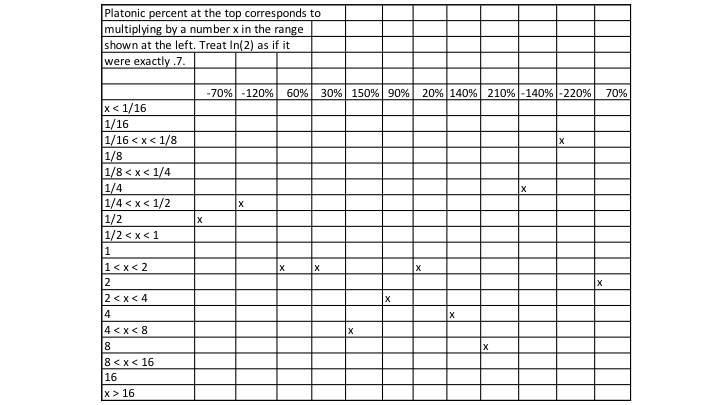 Platonic percent at the top corresponds to multiplying by a number x in the range shown at the left. Treat ln(2) as if it were exactly .7.

| | -70% | -120% | 60% | 30% | 150% | 90% | 20% | 140% | 210% | -140% | -220% | 70% |
|---|---|---|---|---|---|---|---|---|---|---|---|---|
| x < 1/16 | | | | | | | | | | | | |
| 1/16 | | | | | | | | | | | | |
| 1/16 < x < 1/8 | | | | | | | | | | | x | |
| 1/8 | | | | | | | | | | | | |
| 1/8 < x < 1/4 | | | | | | | | | | | | |
| 1/4 | | | | | | | | | | x | | |
| 1/4 < x < 1/2 | | x | | | | | | | | | | |
| 1/2 | x | | | | | | | | | | | |
| 1/2 < x < 1 | | | | | | | | | | | | |
| 1 | | | | | | | | | | | | |
| 1 < x < 2 | | | x | x | | | x | | | | | |
| 2 | | | | | | | | | | | | x |
| 2 < x < 4 | | | | | | x | | | | | | |
| 4 | | | | | | | | x | | | | |
| 4 < x < 8 | | | | | x | | | | | | | |
| 8 | | | | | | | | | x | | | |
| 8 < x < 16 | | | | | | | | | | | | |
| 16 | | | | | | | | | | | | |
| x > 16 | | | | | | | | | | | | |